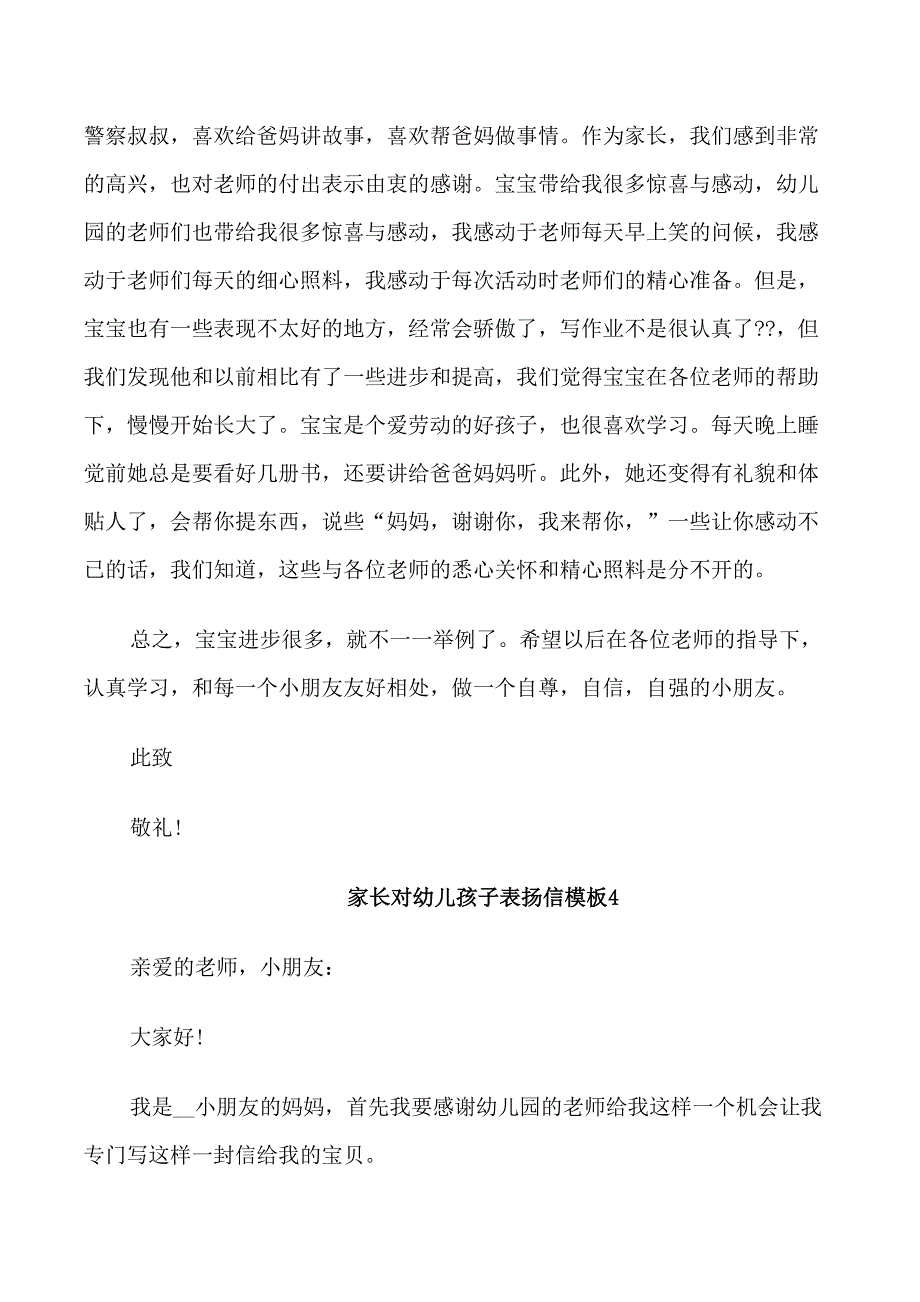 警察叔叔，喜欢给爸妈讲故事，喜欢帮爸妈做事情。作为家长，我们感到非常的高兴，也对老师的付出表示由衷的感谢。宝宝带给我很多惊喜与感动，幼儿园的老师们也带给我很多惊喜与感动，我感动于老师每天早上笑的问候，我感动于老师们每天的细心照料，我感动于每次活动时老师们的精心准备。但是，宝宝也有一些表现不太好的地方，经常会骄傲了，写作业不是很认真了??，但我们发现他和以前相比有了一些进步和提高，我们觉得宝宝在各位老师的帮助下，慢慢开始长大了。宝宝是个爱劳动的好孩子，也很喜欢学习。每天晚上睡觉前她总是要看好几册书，还要讲给爸爸妈妈听。此外，她还变得有礼貌和体贴人了，会帮你提东西，说些“妈妈，谢谢你，我来帮你，”一些让你感动不已的话，我们知道，这些与各位老师的悉心关怀和精心照料是分不开的。

总之，宝宝进步很多，就不一一举例了。希望以后在各位老师的指导下，认真学习，和每一个小朋友友好相处，做一个自尊，自信，自强的小朋友。

此致

敬礼!

家长对幼儿孩子表扬信模板4

亲爱的老师，小朋友：

大家好!

我是__小朋友的妈妈，首先我要感谢幼儿园的老师给我这样一个机会让我专门写这样一封信给我的宝贝。